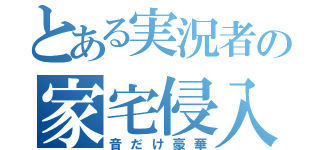 とある実況者の
家宅侵入
音だけ豪華